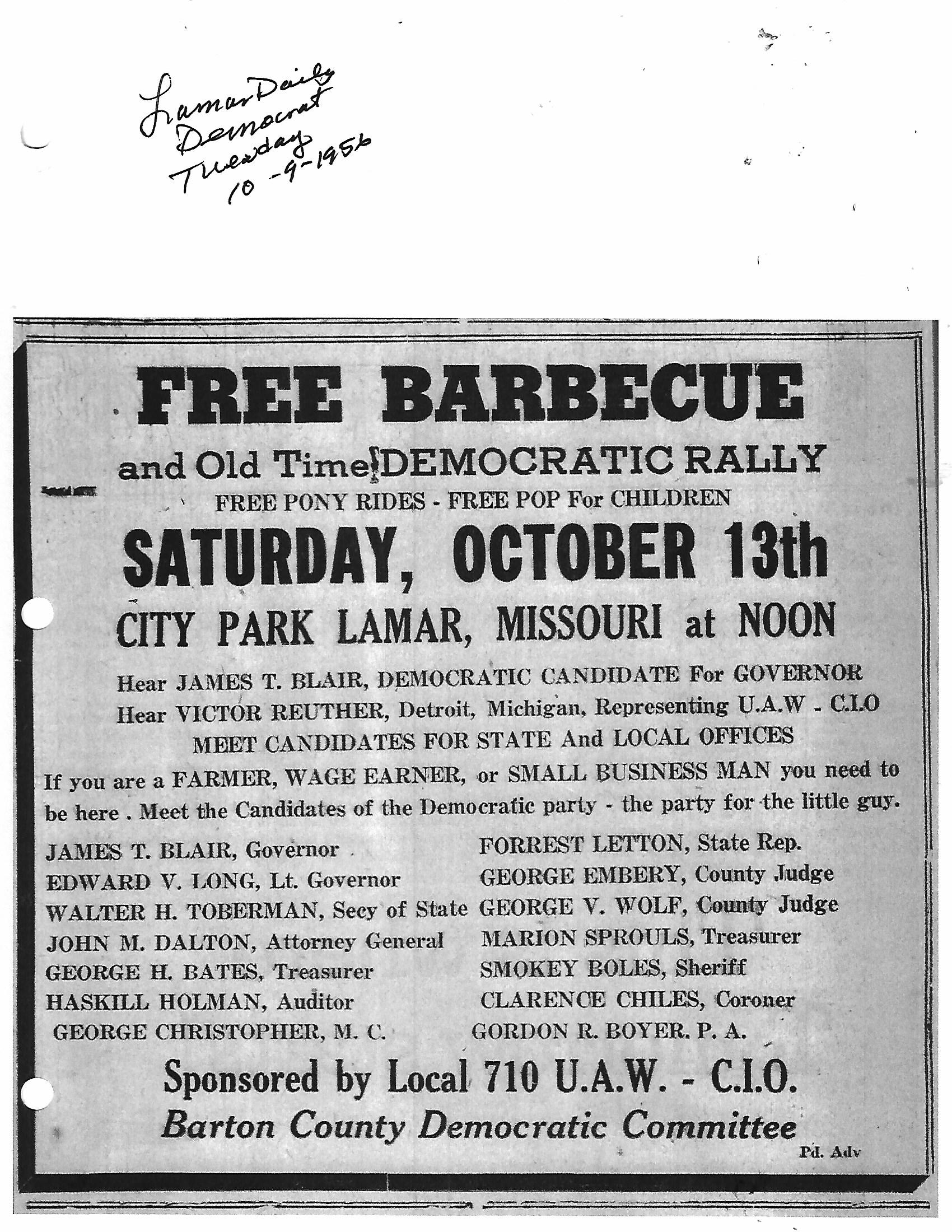 Lamar Daily Democrat Tuesday 10-9-1956

FREE BARBECUE

and Old Time DEMOCRATIC RALLY

FREE PONY RIDES - FREE POP For CHILDREN

SATURDAY, OCTOBER 13th

CITY PARK LAMAR, MISSOURI at NOON

Hear JAMES T. BLAIR, DEMOCRATIC CANDIDATE For GOVERNOR
Hear VICTOR REUTHER, Detroit, Michigan, Representing U.A.W - C.I.O
MEET CANDIDATES FOR STATE And LOCAL OFFICES

If you are a FARMER, WAGE EARNER, or SMALL BUSINESS MAN you need to be here . Meet the Candidates of the Democratic party - the party for the little guy.

JAMES T. BLAIR, Governor
EDWARD V. LONG, Lt. Governor
WALTER H. TOBERMAN, Secy of State
JOHN M. DALTON, Attorney General
GEORGE H. BATES, Treasurer
HASKILL HOLMAN, Auditor
GEORGE CHRISTOPHER, M. C.

FORREST LETTON, State Rep.
GEORGE EMBERY, County Judge
GEORGE V. WOLF, County Judge
MARION SPROULS, Treasurer
SMOKEY BOLES, Sheriff
CLARENCE CHILES, Coroner
GORDON R. BOYER. P. A.

Sponsored by Local 710 U.A.W. - C.I.O.

Barton County Democratic Committee

Pd. Adv